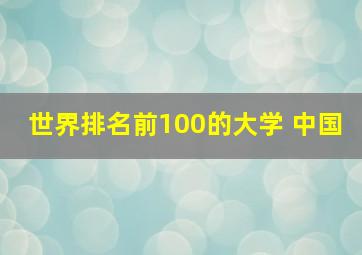 世界排名前100的大学 中国